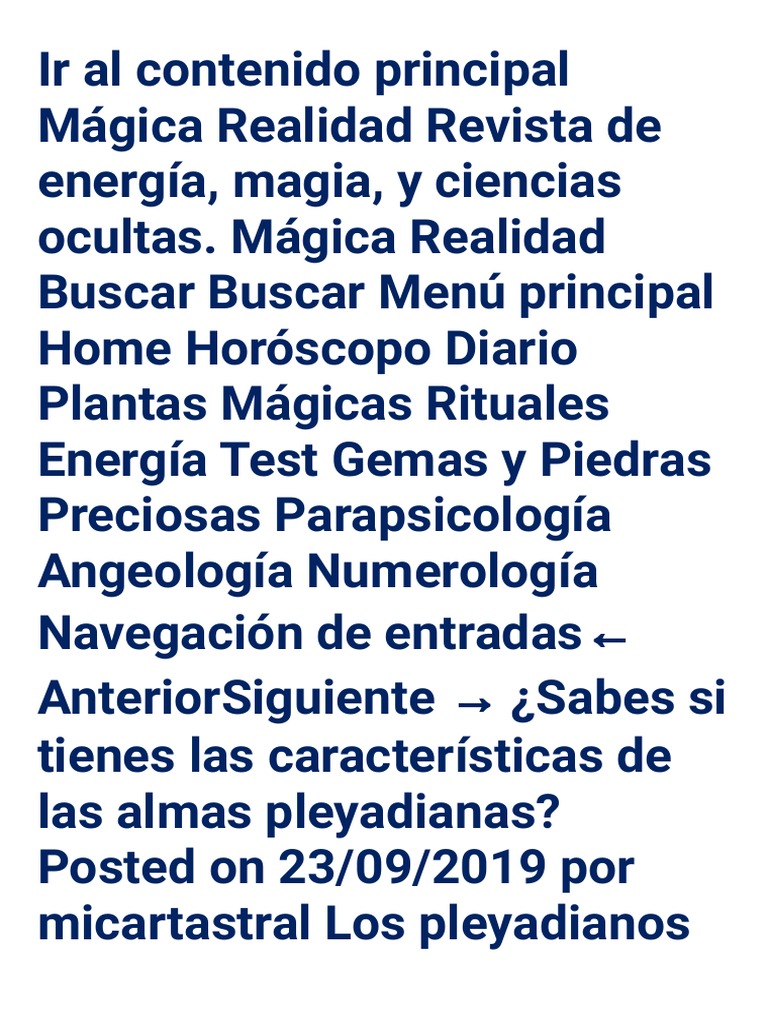 Ir al contenido principal Mágica Realidad Revista de energía, magia, y ciencias ocultas. Mágica Realidad Buscar Buscar Menú principal Home Horóscopo Diario Plantas Mágicas Rituales Energía Test Gemas y Piedras Preciosas Parapsicología Angeología Numerología Navegación de entradas← AnteriorSiguiente → ¿Sabes si tienes las características de las almas pleyadianas? Posted on 23/09/2019 por micartastral Los pleyadianos